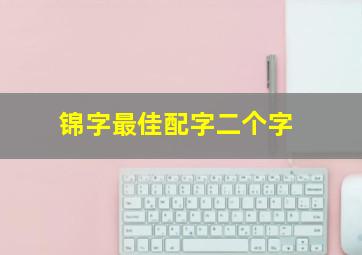 锦字最佳配字二个字